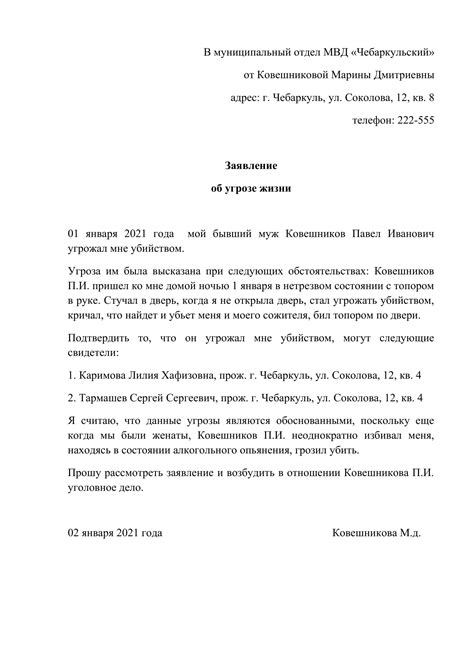 В муниципальный отдел МВД «Чебаркульский»

от Ковешниковой Марины Дмитриевны

адрес: г. Чебаркуль, ул. Соколова, 12, кв. 8

телефон: 222-555

Заявление

об угрозе жизни

01 января 2021 года мой бывший муж Ковешников Павел Иванович угрожал мне убийством.

Угроза им была высказана при следующих обстоятельствах: Ковешников П.И. пришел ко мне домой ночью 1 января в нетрезвом состоянии с топором в руке. Стучал в дверь, когда я не открыла дверь, стал угрожать убийством, кричал, что найдет и убьет меня и моего сожителя, бил топором по двери.

Подтвердить то, что он угрожал мне убийством, могут следующие свидетели:

1. Каримова Лилия Хафизовна, прож. г. Чебаркуль, ул. Соколова, 12, кв. 4

2. Тармашев Сергей Сергеевич, прож. г. Чебаркуль, ул. Соколова, 12, кв. 4

Я считаю, что данные угрозы являются обоснованными, поскольку еще когда мы были женаты, Ковешников П.И. неоднократно избивал меня, находясь в состоянии алкогольного опьянения, грозил убить.

Прошу рассмотреть заявление и возбудить в отношении Ковешникова П.И. уголовное дело.

02 января 2021 года

Ковешникова М.д.